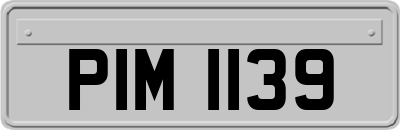 PIM 1139